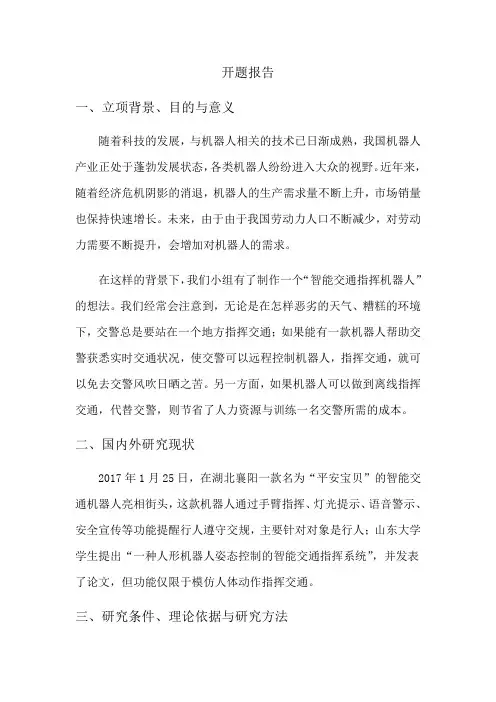 开题报告

一、立项背景、目的与意义

随着科技的发展，与机器人相关的技术已日渐成熟，我国机器人产业正处于蓬勃发展状态，各类机器人纷纷进入大众的视野。近年来，随着经济危机阴影的消退，机器人的生产需求量不断上升，市场销量也保持快速增长。未来，由于由于我国劳动力人口不断减少，对劳动力需要不断提升，会增加对机器人的需求。

在这样的背景下，我们小组有了制作一个“智能交通指挥机器人”的想法。我们经常会注意到，无论是在怎样恶劣的天气、糟糕的环境下，交警总是要站在一个地方指挥交通；如果能有一款机器人帮助交警获悉实时交通状况，使交警可以远程控制机器人，指挥交通，就可以免去交警风吹日晒之苦。另一方面，如果机器人可以做到离线指挥交通，代替交警，则节省了人力资源与训练一名交警所需的成本。

二、国内外研究现状

2017 年 1 月 25 日，在湖北襄阳一款名为“平安宝贝”的智能交通机器人亮相街头，这款机器人通过手臂指挥、灯光提示、语音警示、安全宣传等功能提醒行人遵守交规，主要针对对象是行人；山东大学学生提出“一种人形机器人姿态控制的智能交通指挥系统”，并发表了论文，但功能仅限于模仿人体动作指挥交通。

三、研究条件、理论依据与研究方法